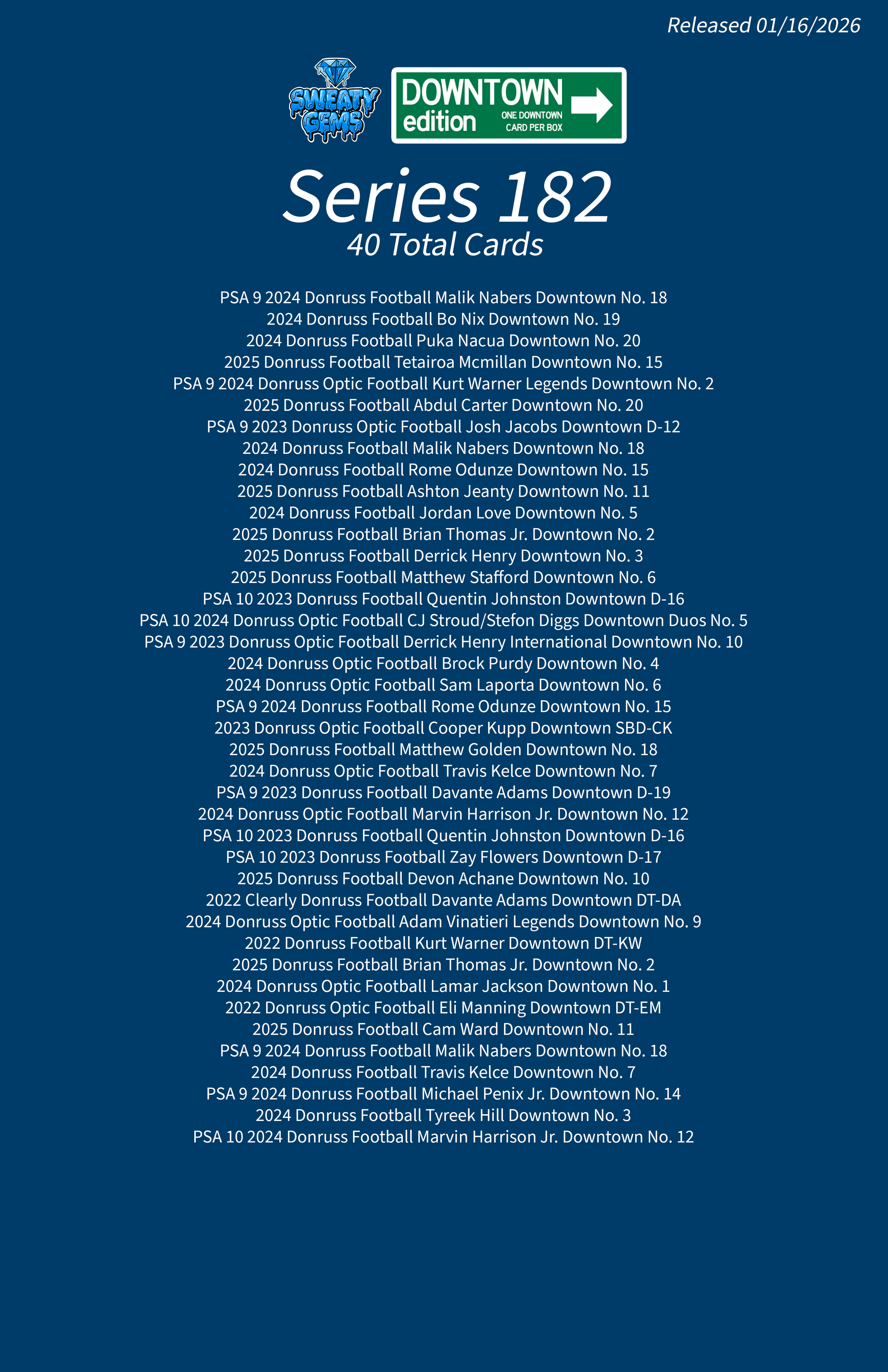 Released 01/16/2026

SWEATY GEMS

DOWNTOWN edition ONE DOWNTOWN CARD PER BOX

Series 182
40 Total Cards

PSA 9 2024 Donruss Football Malik Nabers Downtown No. 18
2024 Donruss Football Bo Nix Downtown No. 19
2024 Donruss Football Puka Nacua Downtown No. 20
2025 Donruss Football Tetairoa Mcmillan Downtown No. 15
PSA 9 2024 Donruss Optic Football Kurt Warner Legends Downtown No. 2
2025 Donruss Football Abdul Carter Downtown No. 20
PSA 9 2023 Donruss Optic Football Josh Jacobs Downtown D-12
2024 Donruss Football Malik Nabers Downtown No. 18
2024 Donruss Football Rome Odunze Downtown No. 15
2025 Donruss Football Ashton Jeanty Downtown No. 11
2024 Donruss Football Jordan Love Downtown No. 5
2025 Donruss Football Brian Thomas Jr. Downtown No. 2
2025 Donruss Football Derrick Henry Downtown No. 3
2025 Donruss Football Matthew Stafford Downtown No. 6
PSA 10 2023 Donruss Football Quentin Johnston Downtown D-16
PSA 10 2024 Donruss Optic Football CJ Stroud/Stefon Diggs Downtown Duos No. 5
PSA 9 2023 Donruss Optic Football Derrick Henry International Downtown No. 10
2024 Donruss Optic Football Brock Purdy Downtown No. 4
2024 Donruss Optic Football Sam Laporta Downtown No. 6
PSA 9 2024 Donruss Football Rome Odunze Downtown No. 15
2023 Donruss Optic Football Cooper Kupp Downtown SBD-CK
2025 Donruss Football Matthew Golden Downtown No. 18
2024 Donruss Optic Football Travis Kelce Downtown No. 7
PSA 9 2023 Donruss Football Davante Adams Downtown D-19
2024 Donruss Optic Football Marvin Harrison Jr. Downtown No. 12
PSA 10 2023 Donruss Football Quentin Johnston Downtown D-16
PSA 10 2023 Donruss Football Zay Flowers Downtown D-17
2025 Donruss Football Devon Achane Downtown No. 10
2022 Clearly Donruss Football Davante Adams Downtown DT-DA
2024 Donruss Optic Football Adam Vinatieri Legends Downtown No. 9
2022 Donruss Football Kurt Warner Downtown DT-KW
2025 Donruss Football Brian Thomas Jr. Downtown No. 2
2024 Donruss Optic Football Lamar Jackson Downtown No. 1
2022 Donruss Optic Football Eli Manning Downtown DT-EM
2025 Donruss Football Cam Ward Downtown No. 11
PSA 9 2024 Donruss Football Malik Nabers Downtown No. 18
2024 Donruss Football Travis Kelce Downtown No. 7
PSA 9 2024 Donruss Football Michael Penix Jr. Downtown No. 14
2024 Donruss Football Tyreek Hill Downtown No. 3
PSA 10 2024 Donruss Football Marvin Harrison Jr. Downtown No. 12